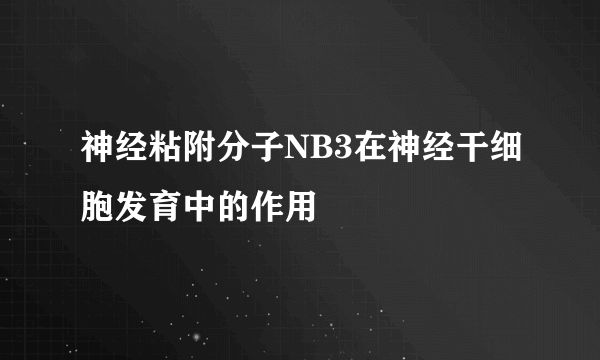 神经粘附分子NB3在神经干细胞发育中的作用